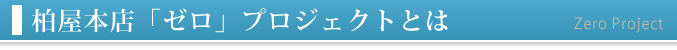 柏屋本店「ゼロ」プロジェクトとは

Zero Project